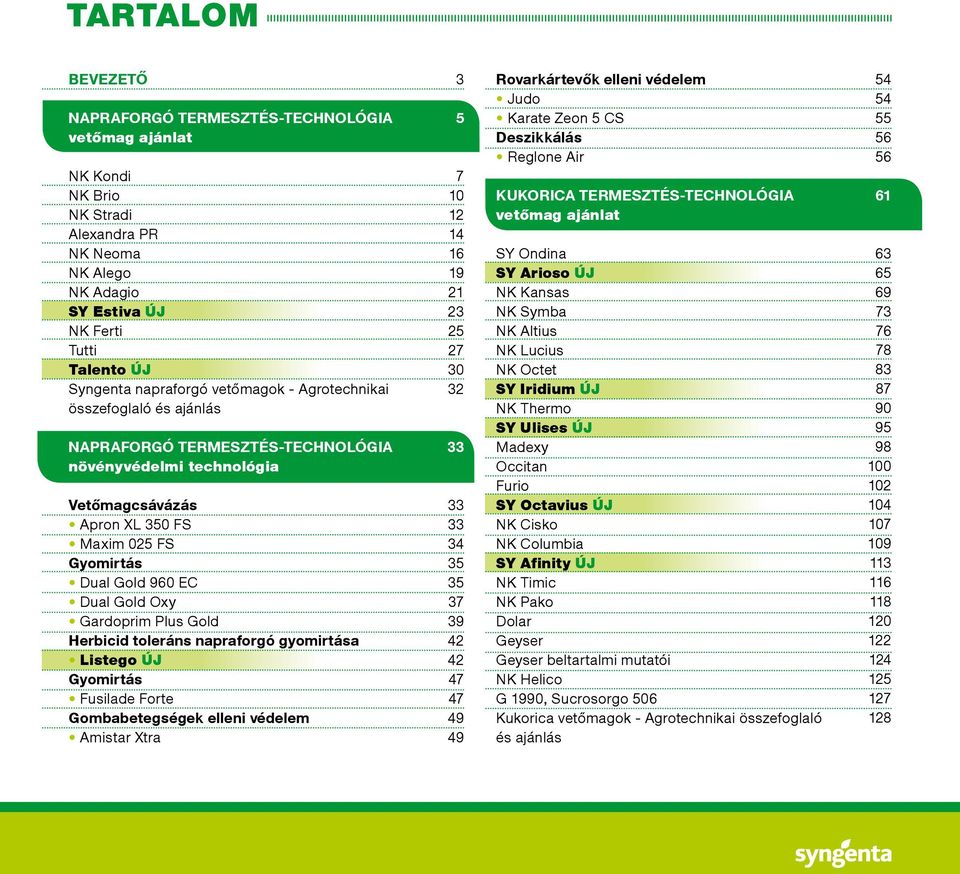 TARTALOM

BEVEZETŐ 3

NAPRAFORGÓ TERMESZTÉS-TECHNOLÓGIA 5
vetőmag ajánlat

NK Kondi 7
NK Brio 10
NK Stradi 12
Alexandra PR 14
NK Neoma 16
NK Alego 19
NK Adagio 21
SY Estiva ÚJ 23
NK Ferti 25
Tutti 27
Talento ÚJ 30
Syngenta napraforgó vetőmagok - Agrotechnikai összefoglaló és ajánlás 32

NAPRAFORGÓ TERMESZTÉS-TECHNOLÓGIA 33
növényvédelmi technológia

Vetőmagcsávázás 33
• Apron XL 350 FS 33
• Maxim 025 FS 34
Gyomirtás 35
• Dual Gold 960 EC 35
• Dual Gold Oxy 37
• Gardoprim Plus Gold 39
Herbicid toleráns napraforgó gyomirtása 42
• Listego ÚJ 42
Gyomirtás 47
• Fusilade Forte 47
Gombabetegségek elleni védelem 49
• Amistar Xtra 49

Rovarkártevők elleni védelem 54
• Judo 54
• Karate Zeon 5 CS 55
Deszikkálás 56
• Reglone Air 56

KUKORICA TERMESZTÉS-TECHNOLÓGIA 61
vetőmag ajánlat

SY Ondina 63
SY Arioso ÚJ 65
NK Kansas 69
NK Symba 73
NK Altius 76
NK Lucius 78
NK Octet 83
SY Iridium ÚJ 87
NK Thermo 90
SY Ulises ÚJ 95
Madexy 98
Occitan 100
Furio 102
SY Octavius ÚJ 104
NK Cisko 107
NK Columbia 109
SY Afinity ÚJ 113
NK Timic 116
NK Pako 118
Dolar 120
Geyser 122
Geyser beltartalmi mutatói 124
NK Helico 125
G 1990, Sucrosorgo 506 127
Kukorica vetőmagok - Agrotechnikai összefoglaló és ajánlás 128

syngenta